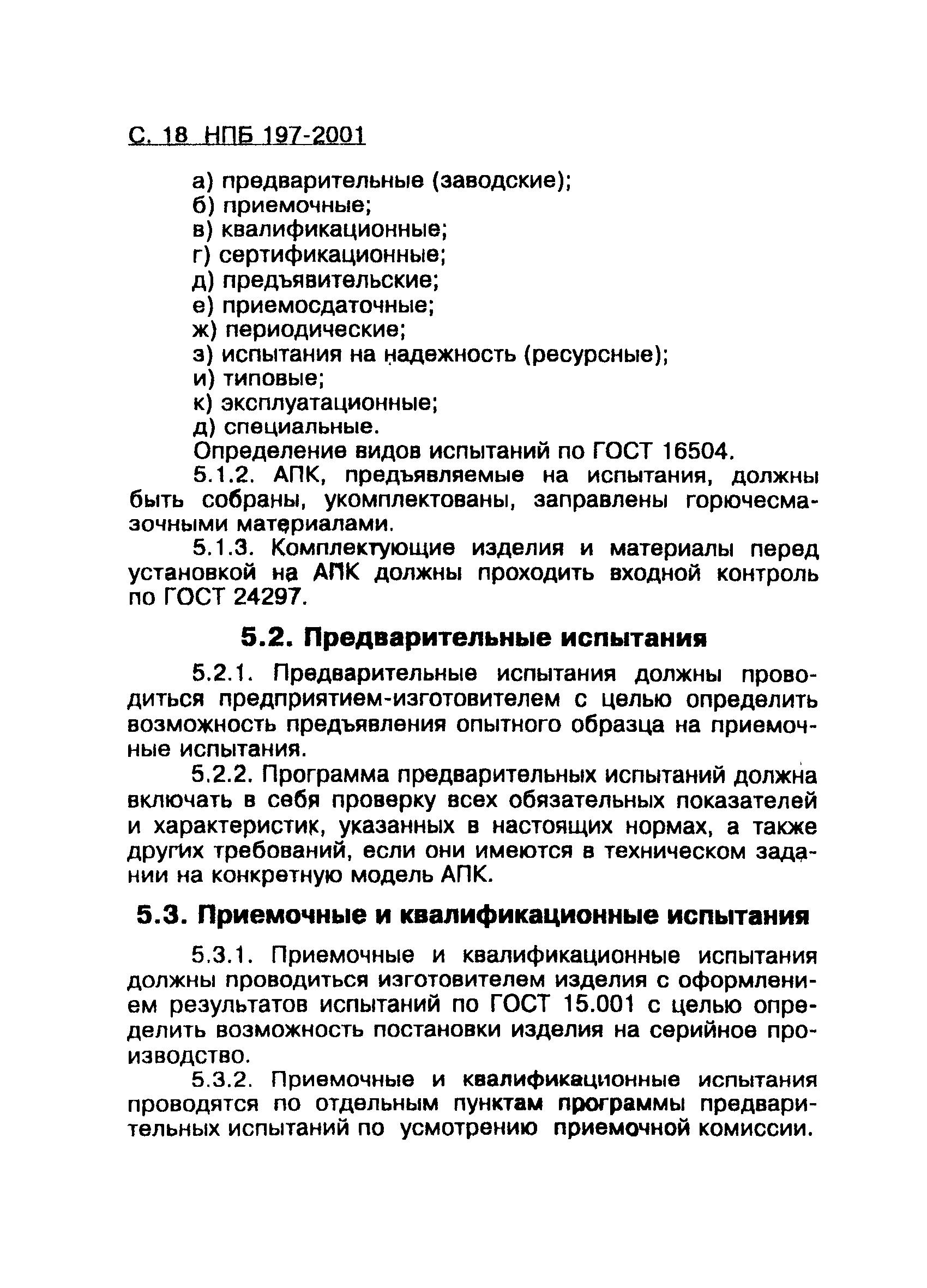 С. 18 НПБ 197-2001

а) предварительные (заводские);
б) приемочные;
в) квалификационные;
г) сертификационные;
д) предъявительские;
е) приемосдаточные;
ж) периодические;
з) испытания на надежность (ресурсные);
и) типовые;
к) эксплуатационные;
д) специальные.
Определение видов испытаний по ГОСТ 16504.

5.1.2. АПК, предъявляемые на испытания, должны быть собраны, укомплектованы, заправлены горючесмазочными материалами.

5.1.3. Комплектующие изделия и материалы перед установкой на АПК должны проходить входной контроль по ГОСТ 24297.

5.2. Предварительные испытания

5.2.1. Предварительные испытания должны проводиться предприятием-изготовителем с целью определить возможность предъявления опытного образца на приемочные испытания.

5.2.2. Программа предварительных испытаний должна включать в себя проверку всех обязательных показателей и характеристик, указанных в настоящих нормах, а также других требований, если они имеются в техническом задании на конкретную модель АПК.

5.3. Приемочные и квалификационные испытания

5.3.1. Приемочные и квалификационные испытания должны проводиться изготовителем изделия с оформлением результатов испытаний по ГОСТ 15.001 с целью определить возможность постановки изделия на серийное производство.

5.3.2. Приемочные и квалификационные испытания проводятся по отдельным пунктам программы предварительных испытаний по усмотрению приемочной комиссии.